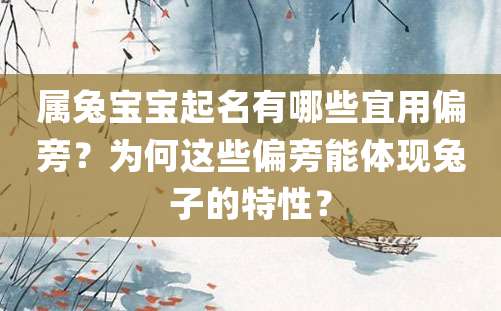 属兔宝宝起名有哪些宜用偏旁？为何这些偏旁能体现兔子的特性？